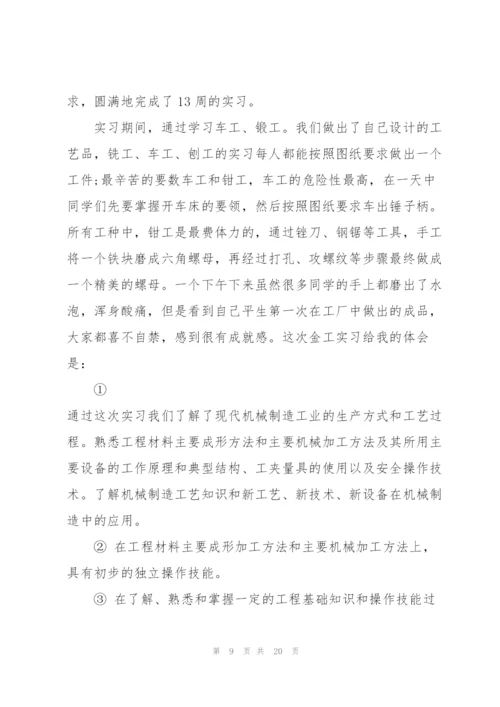 求，圆满地完成了13周的实习。

实习期间，通过学习车工、锻工。我们做出了自己设计的工艺品，铣工、车工、刨工的实习每人都能按照图纸要求做出一个工件;最辛苦的要数车工和钳工，车工的危险性最高，在一天中同学们先要掌握开车床的要领，然后按照图纸要求车出锤子柄。所有工种中，钳工是最费体力的，通过锉刀、钢锯等工具，手工将一个铁块磨成六角螺母，再经过打孔、攻螺纹等步骤最终做成一个精美的螺母。一个下午下来虽然很多同学的手上都磨出了水泡，浑身酸痛，但是看到自己平生第一次在工厂中做出的成品，大家都喜不自禁，感到很有成就感。这次金工实习给我的体会是：

①

通过这次实习我们了解了现代机械制造工业的生产方式和工艺过程。熟悉工程材料主要成形方法和主要机械加工方法及其所用主要设备的工作原理和典型结构、工夹量具的使用以及安全操作技术。了解机械制造工艺知识和新工艺、新技术、新设备在机械制造中的应用。

② 在工程材料主要成形加工方法和主要机械加工方法上，具有初步的独立操作技能。

③ 在了解、熟悉和掌握一定的工程基础知识和操作技能过

第 9 页 共 20 页